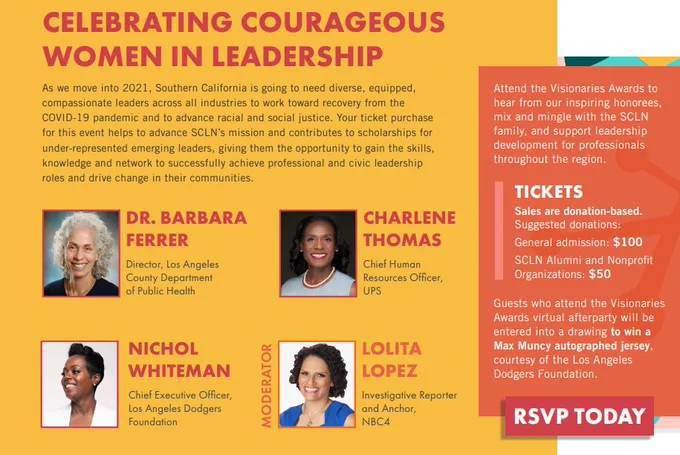 CELEBRATING COURAGEOUS WOMEN IN LEADERSHIP

As we move into 2021, Southern California is going to need diverse, equipped, compassionate leaders across all industries to work toward recovery from the COVID-19 pandemic and to advance racial and social justice. Your ticket purchase for this event helps to advance SCLN's mission and contributes to scholarships for under-represented emerging leaders, giving them the opportunity to gain the skills, knowledge and network to successfully achieve professional and civic leadership roles and drive change in their communities.

DR. BARBARA FERRER
Director, Los Angeles County Department of Public Health

CHARLENE THOMAS
Chief Human Resources Officer, UPS

NICHOL WHITEMAN
Chief Executive Officer, Los Angeles Dodgers Foundation

MODERATOR
LOLITA LOPEZ
Investigative Reporter and Anchor, NBC4

Attend the Visionaries Awards to hear from our inspiring honorees, mix and mingle with the SCLN family, and support leadership development for professionals throughout the region.

TICKETS
Sales are donation-based.
Suggested donations:
General admission: $100
SCLN Alumni and Nonprofit Organizations: $50

Guests who attend the Visionaries Awards virtual afterparty will be entered into a drawing to win a Max Muncy autographed jersey, courtesy of the Los Angeles Dodgers Foundation.

RSVP TODAY